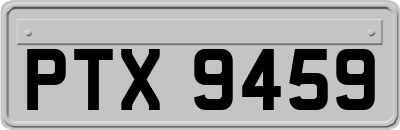 PTX 9459